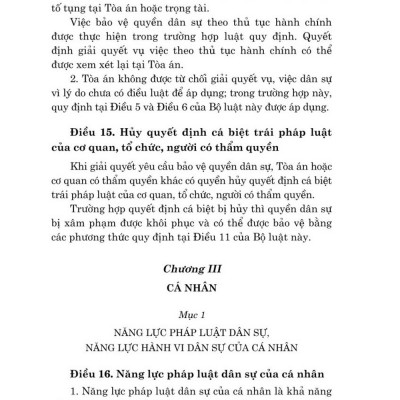 tố tụng tại Tòa án hoặc trọng tài.

Việc bảo vệ quyền dân sự theo thủ tục hành chính được thực hiện trong trường hợp luật quy định. Quyết định giải quyết vụ việc theo thủ tục hành chính có thể được xem xét lại tại Tòa án.

2. Tòa án không được từ chối giải quyết vụ, việc dân sự vì lý do chưa có điều luật để áp dụng; trong trường hợp này, quy định tại Điều 5 và Điều 6 của Bộ luật này được áp dụng.

Điều 15. Hủy quyết định cá biệt trái pháp luật của cơ quan, tổ chức, người có thẩm quyền

Khi giải quyết yêu cầu bảo vệ quyền dân sự, Tòa án hoặc cơ quan có thẩm quyền khác có quyền hủy quyết định cá biệt trái pháp luật của cơ quan, tổ chức, người có thẩm quyền.

Trường hợp quyết định cá biệt bị hủy thì quyền dân sự bị xâm phạm được khôi phục và có thể được bảo vệ bằng các phương thức quy định tại Điều 11 của Bộ luật này.

Chương III

CÁ NHÂN

Mục 1

NĂNG LỰC PHÁP LUẬT DÂN SỰ, NĂNG LỰC HÀNH VI DÂN SỰ CỦA CÁ NHÂN

Điều 16. Năng lực pháp luật dân sự của cá nhân

1. Năng lực pháp luật dân sự của cá nhân là khả năng